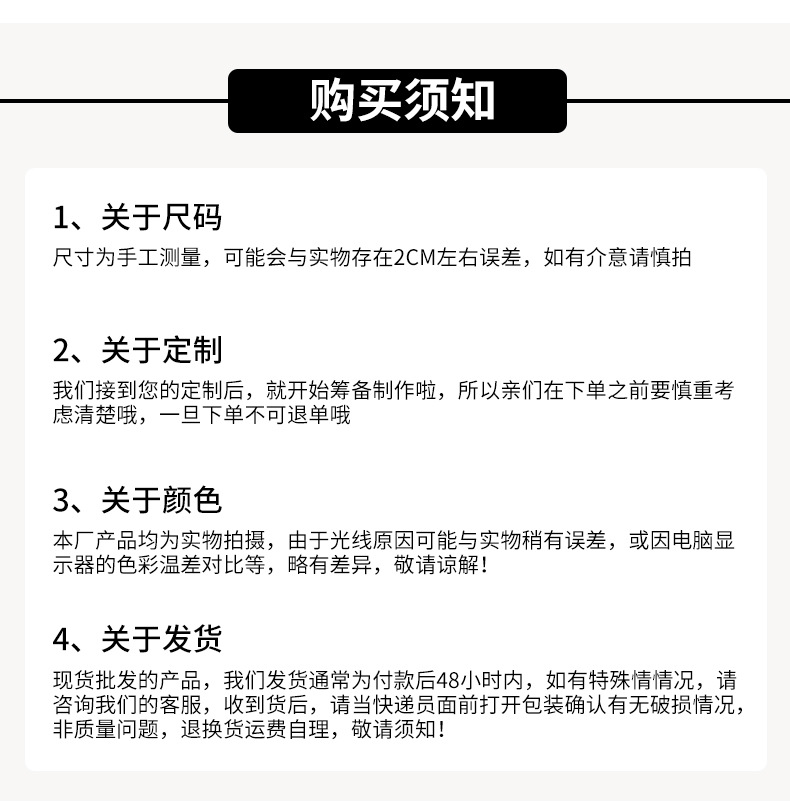 购买须知

1、关于尺码

尺寸为手工测量，可能会与实物存在2CM左右误差，如有介意请慎拍

2、关于定制

我们接到您的定制后，就开始筹备制作啦，所以亲们在下单之前要慎重考虑清楚哦，一旦下单不可退单哦

3、关于颜色

本厂产品均为实物拍摄，由于光线原因可能与实物稍有误差，或因电脑显示器的色彩温差对比等，略有差异，敬请谅解！

4、关于发货

现货批发的产品，我们发货通常为付款后48小时内，如有特殊情情况，请咨询我们的客服，收到货后，请当快递员面前打开包装确认有无破损情况，非质量问题，退换货运费自理，敬请须知！